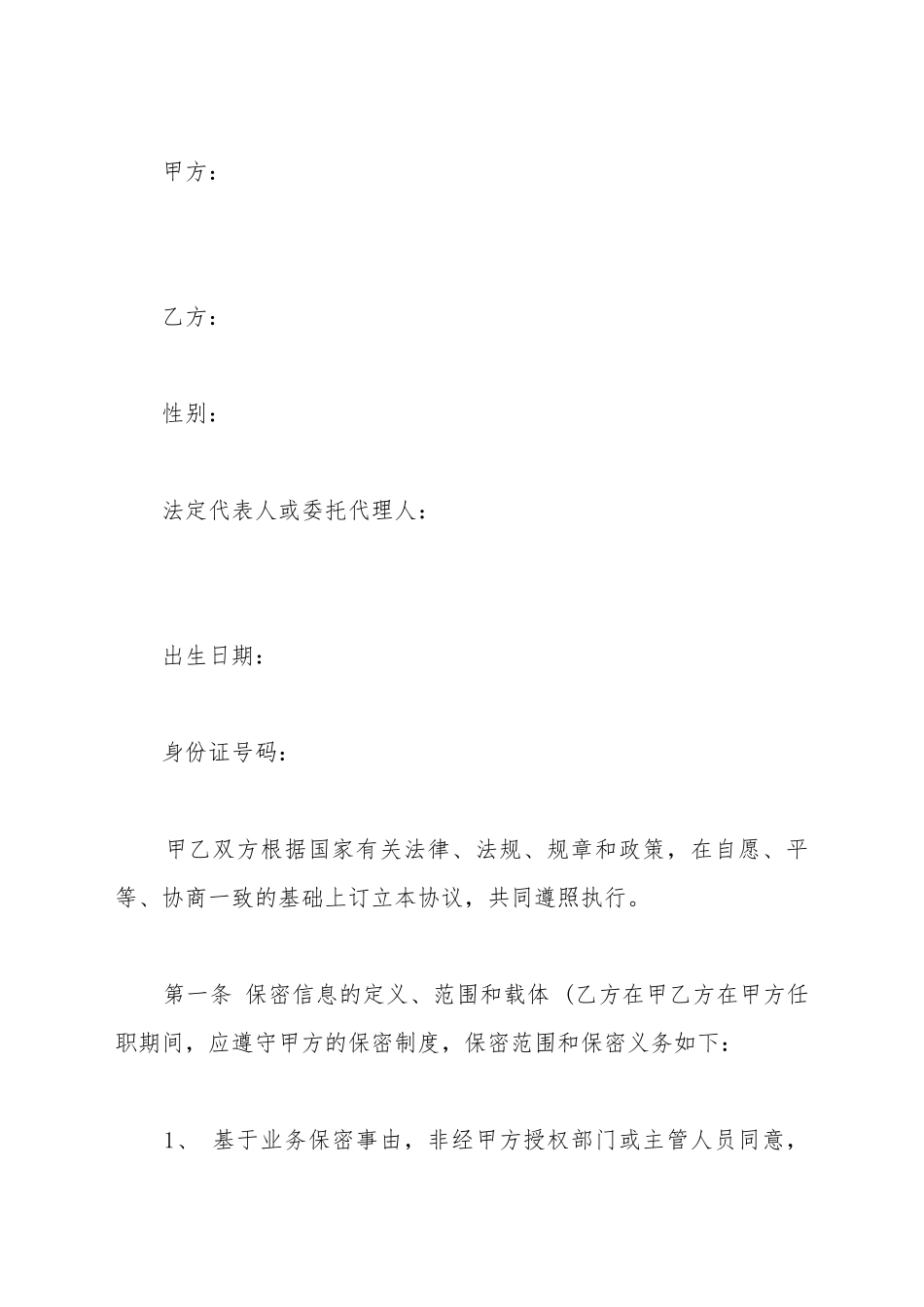 甲方：

乙方：

性别：

法定代表人或委托代理人：

出生日期：

身份证号码：

甲乙双方根据国家有关法律、法规、规章和政策，在自愿、平等、协商一致的基础上订立本协议，共同遵照执行。

第一条 保密信息的定义、范围和载体（乙方在甲乙方在甲方任职期间，应遵守甲方的保密制度，保密范围和保密义务如下：

1、 基于业务保密事由，非经甲方授权部门或主管人员同意，